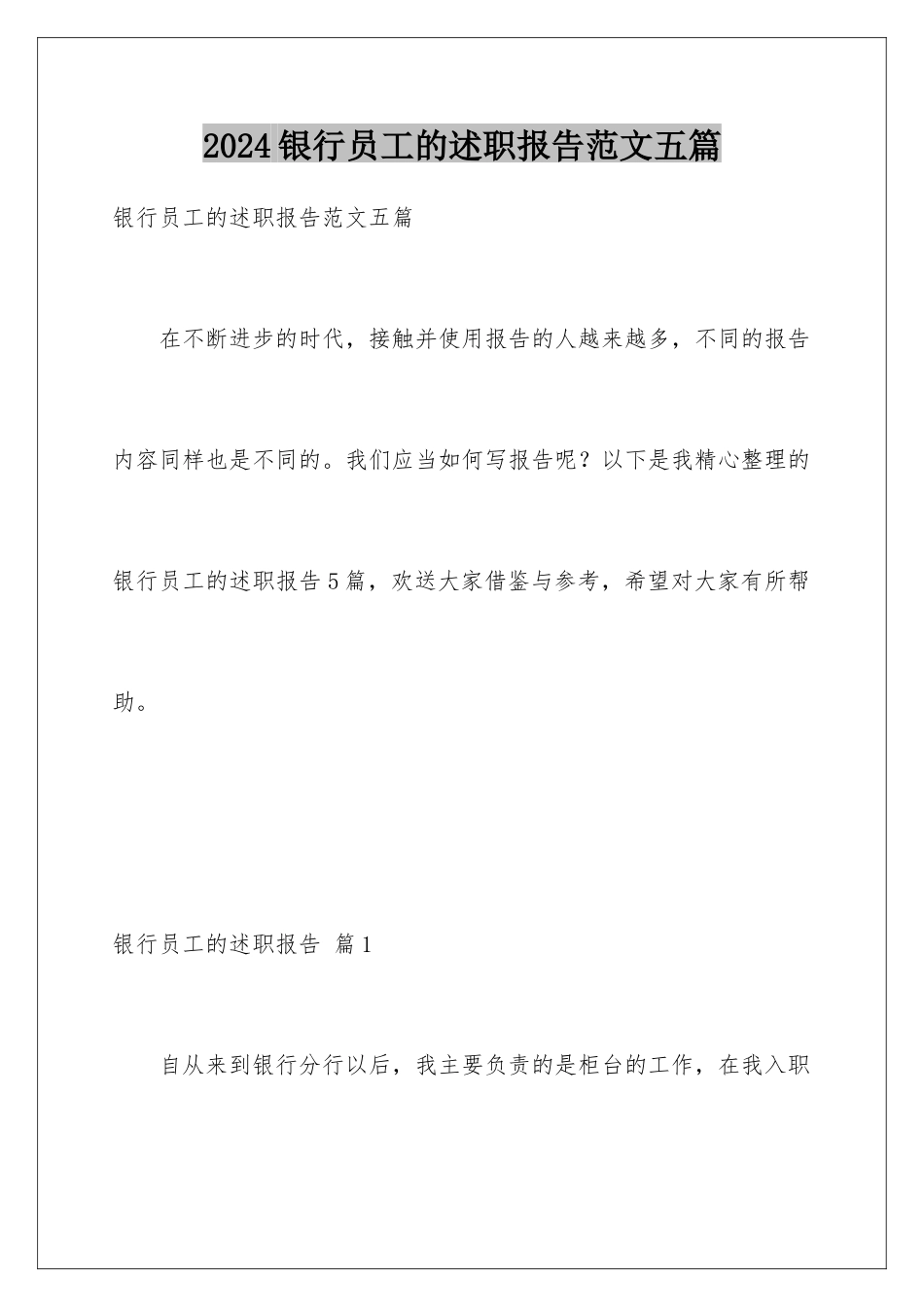 2024银行员工的述职报告范文五篇

银行员工的述职报告范文五篇

在不断进步的时代，接触并使用报告的人越来越多，不同的报告内容同样也是不同的。我们应当如何写报告呢？以下是我精心整理的银行员工的述职报告5篇，欢送大家借鉴与参考，希望对大家有所帮助。

银行员工的述职报告 篇1

自从来到银行分行以后，我主要负责的是柜台的工作，在我入职